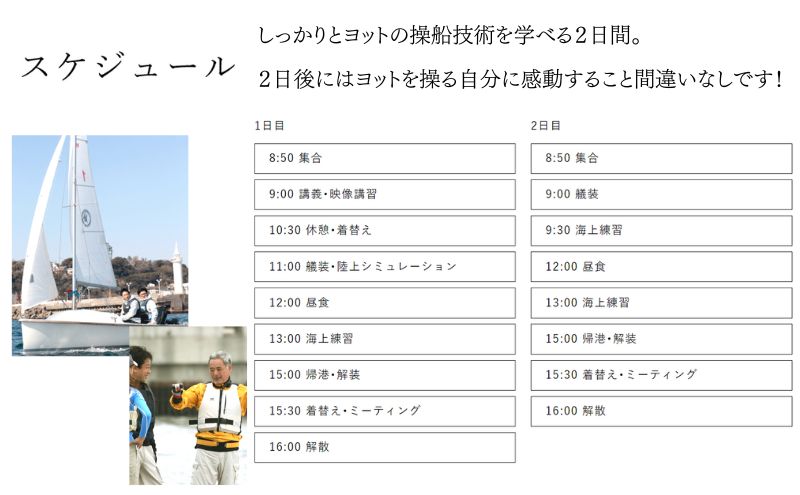 スケジュール

しっかりとヨットの操船技術を学べる２日間。

２日後にはヨットを操る自分に感動すること間違いなしです！

1日目

8:50 集合

9:00 講義・映像講習

10:30 休憩・着替え

11:00 艤装・陸上シミュレーション

12:00 昼食

13:00 海上練習

15:00 帰港・解装

15:30 着替え・ミーティング

16:00 解散

2日目

8:50 集合

9:00 艤装

9:30 海上練習

12:00 昼食

13:00 海上練習

15:00 帰港・解装

15:30 着替え・ミーティング

16:00 解散